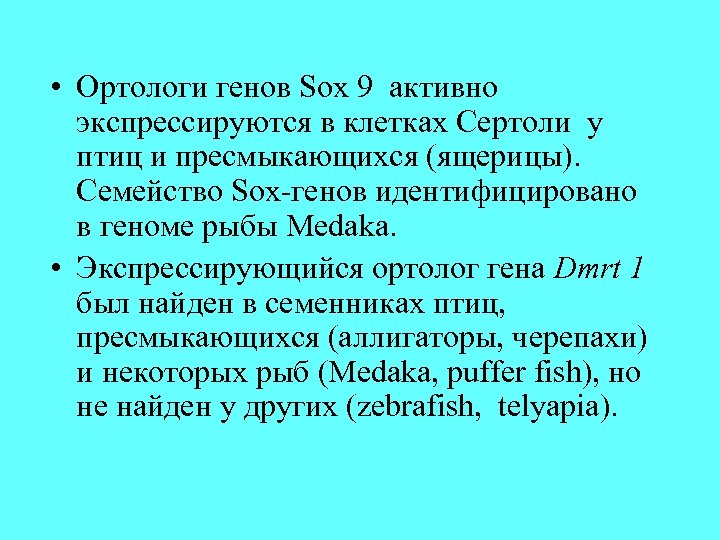 • Ортологи генов Sox 9 активно экспрессируются в клетках Сертоли у птиц и пресмыкающихся (ящерицы). Семейство Sox-генов идентифицировано в геноме рыбы Medaka.

• Экспрессирующийся ортолог гена Dmrt 1 был найден в семенниках птиц, пресмыкающихся (аллигаторы, черепахи) и некоторых рыб (Medaka, puffer fish), но не найден у других (zebrafish, telyapia).